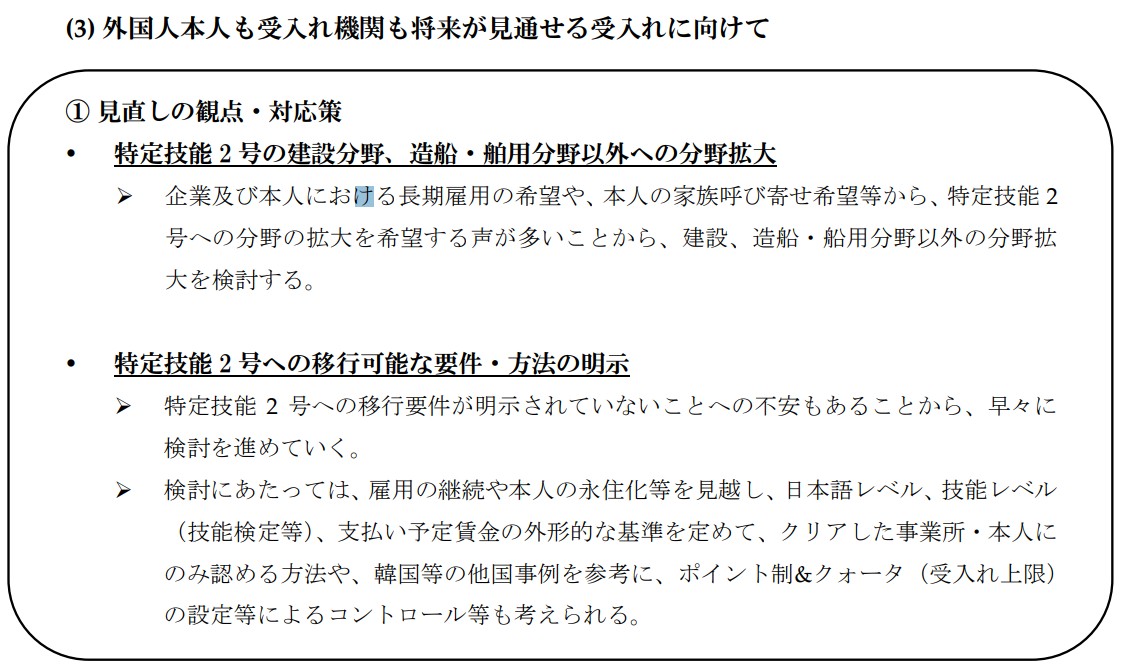 (3) 外国人本人も受入れ機関も将来が見通せる受入れに向けて

① 見直しの観点・対応策

• 特定技能 2 号の建設分野、造船・舶用分野以外への分野拡大

➢ 企業及び本人における長期雇用の希望や、本人の家族呼び寄せ希望等から、特定技能 2 号への分野の拡大を希望する声が多いことから、建設、造船・舶用分野以外の分野拡大を検討する。

• 特定技能 2 号への移行可能な要件・方法の明示

➢ 特定技能 2 号への移行要件が明示されていないことへの不安もあることから、早々に検討を進めていく。

➢ 検討にあたっては、雇用の継続や本人の永住化等を見越し、日本語レベル、技能レベル（技能検定等）、支払い予定賃金の外形的な基準を定めて、クリアした事業所・本人にのみ認める方法や、韓国等の他国事例を参考に、ポイント制&クォータ（受入れ上限）の設定等によるコントロール等も考えられる。